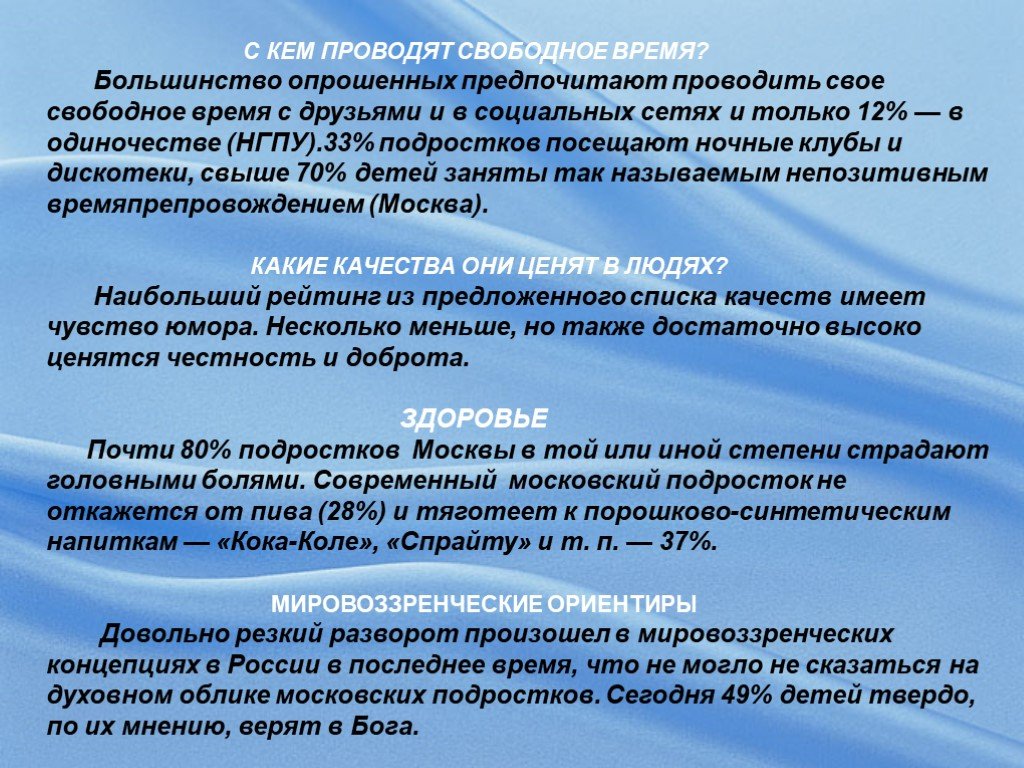 С КЕМ ПРОВОДЯТ СВОБОДНОЕ ВРЕМЯ?

Большинство опрошенных предпочитают проводить свое свободное время с друзьями и в социальных сетях и только 12% — в одиночестве (НГПУ).33% подростков посещают ночные клубы и дискотеки, свыше 70% детей заняты так называемым непозитивным времяпрепровождением (Москва).

КАКИЕ КАЧЕСТВА ОНИ ЦЕНЯТ В ЛЮДЯХ?

Наибольший рейтинг из предложенного списка качеств имеет чувство юмора. Несколько меньше, но также достаточно высоко ценятся честность и доброта.

ЗДОРОВЬЕ

Почти 80% подростков Москвы в той или иной степени страдают головными болями. Современный московский подросток не откажется от пива (28%) и тяготеет к порошково-синтетическим напиткам — «Кока-Коле», «Спрайту» и т. п. — 37%.

МИРОВОЗЗРЕНЧЕСКИЕ ОРИЕНТИРЫ

Довольно резкий разворот произошел в мировоззренческих концепциях в России в последнее время, что не могло не сказаться на духовном облике московских подростков. Сегодня 49% детей твердо, по их мнению, верят в Бога.